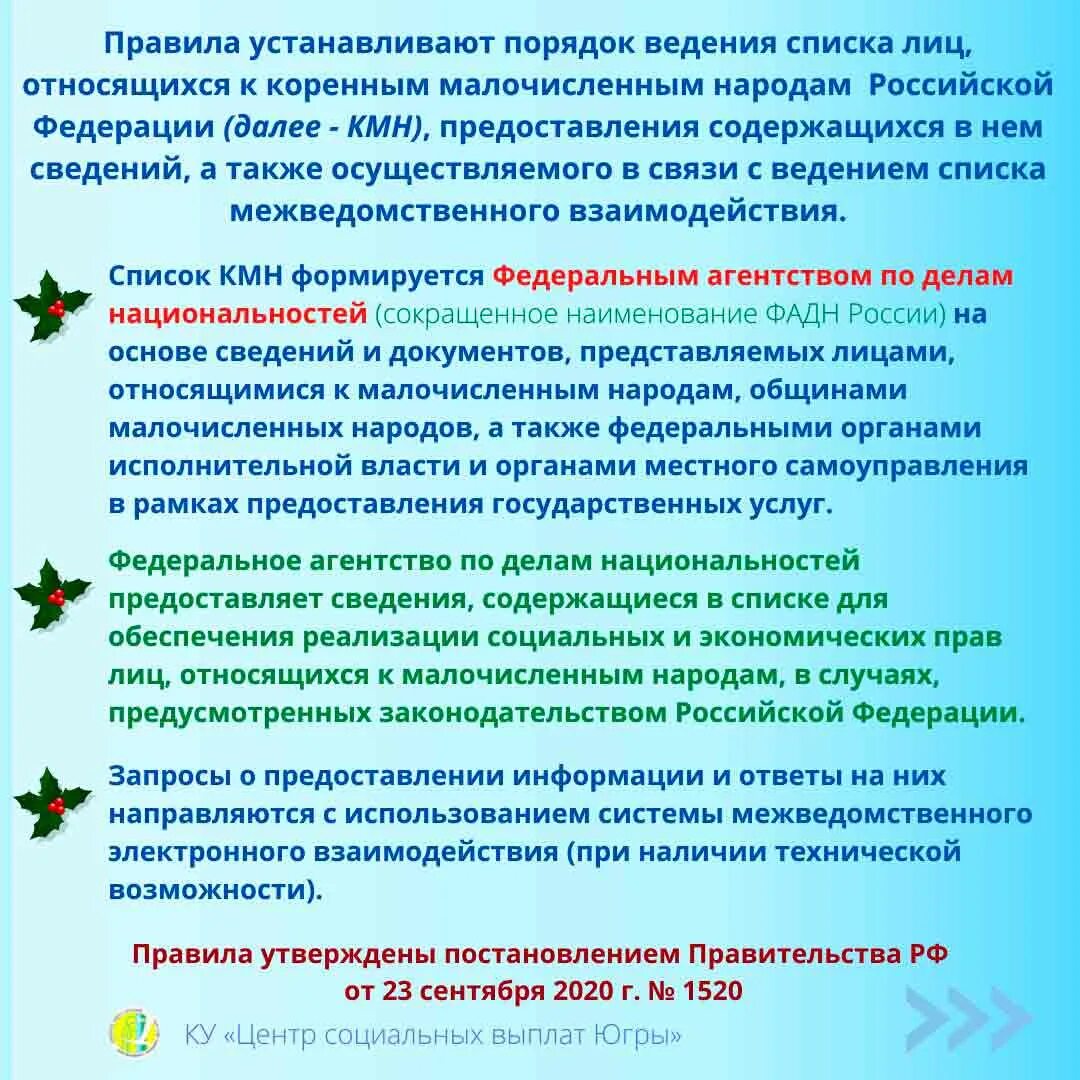 Правила устанавливают порядок ведения списка лиц, относящихся к коренным малочисленным народам Российской Федерации (далее - КМН), предоставления содержащихся в нем сведений, а также осуществляемого в связи с ведением списка межведомственного взаимодействия.

Список КМН формируется Федеральным агентством по делам национальностей (сокращенное наименование ФАДН России) на основе сведений и документов, представляемых лицами, относящимися к малочисленным народам, общинами малочисленных народов, а также федеральными органами исполнительной власти и органами местного самоуправления в рамках предоставления государственных услуг.

Федеральное агентство по делам национальностей предоставляет сведения, содержащиеся в списке для обеспечения реализации социальных и экономических прав лиц, относящихся к малочисленным народам, в случаях, предусмотренных законодательством Российской Федерации.

Запросы о предоставлении информации и ответы на них направляются с использованием системы межведомственного электронного взаимодействия (при наличии технической возможности).

Правила утверждены постановлением Правительства РФ от 23 сентября 2020 г. № 1520

КУ «Центр социальных выплат Югры»